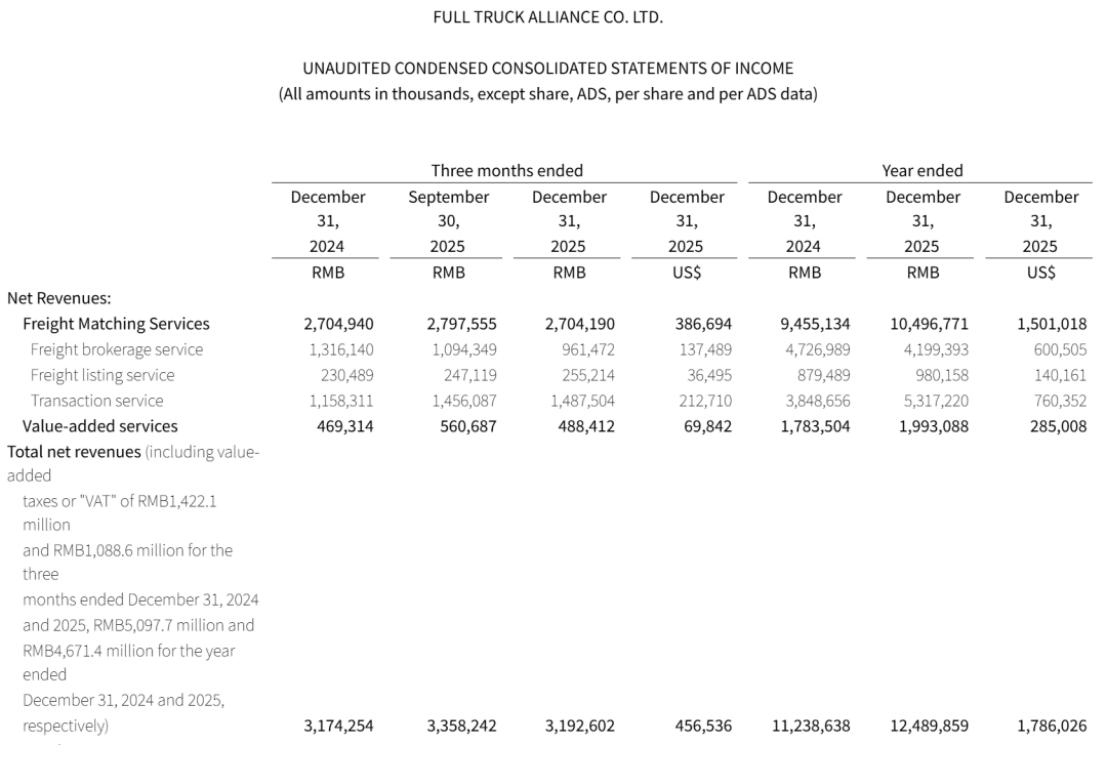 FULL TRUCK ALLIANCE CO. LTD.

UNAUDITED CONDENSED CONSOLIDATED STATEMENTS OF INCOME
(All amounts in thousands, except share, ADS, per share and per ADS data)

| | Three months ended | | | | Year ended | | |
|---|---|---|---|---|---|---|---|
| | December 31, 2024 | September 30, 2025 | December 31, 2025 | December 31, 2025 | December 31, 2024 | December 31, 2025 | December 31, 2025 |
| | RMB | RMB | RMB | US$ | RMB | RMB | US$ |
| Net Revenues: | | | | | | | |
| Freight Matching Services | 2,704,940 | 2,797,555 | 2,704,190 | 386,694 | 9,455,134 | 10,496,771 | 1,501,018 |
| Freight brokerage service | 1,316,140 | 1,094,349 | 961,472 | 137,489 | 4,726,989 | 4,199,393 | 600,505 |
| Freight listing service | 230,489 | 247,119 | 255,214 | 36,495 | 879,489 | 980,158 | 140,161 |
| Transaction service | 1,158,311 | 1,456,087 | 1,487,504 | 212,710 | 3,848,656 | 5,317,220 | 760,352 |
| Value-added services | 469,314 | 560,687 | 488,412 | 69,842 | 1,783,504 | 1,993,088 | 285,008 |
| Total net revenues (including value-added taxes or "VAT" of RMB1,422.1 million and RMB1,088.6 million for the three months ended December 31, 2024 and 2025, RMB5,097.7 million and RMB4,671.4 million for the year ended December 31, 2024 and 2025, respectively) | 3,174,254 | 3,358,242 | 3,192,602 | 456,536 | 11,238,638 | 12,489,859 | 1,786,026 |